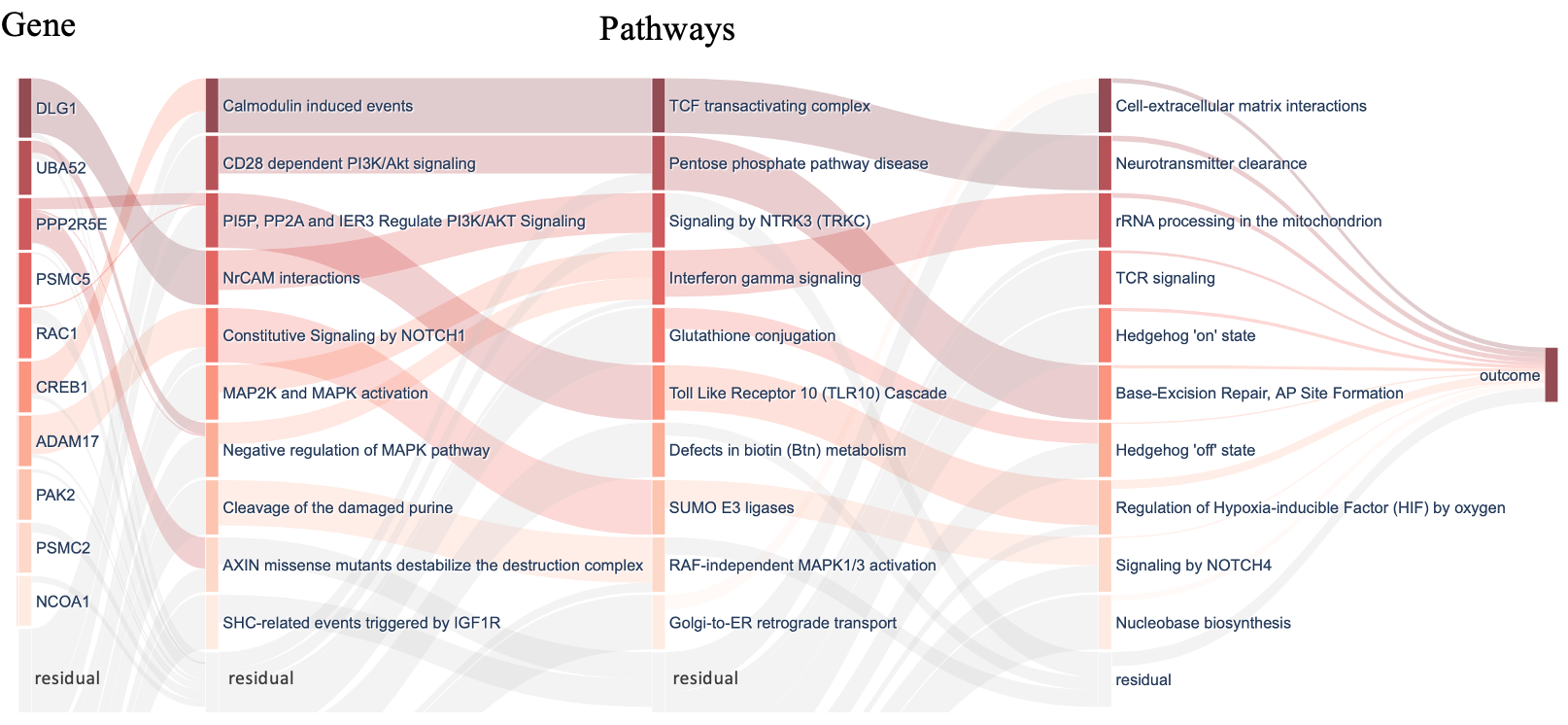 Gene

Pathways

DLG1
UBA52
PPP2R5E
PSMC5
RAC1
CREB1
ADAM17
PAK2
PSMC2
NCOA1
residual

Calmodulin induced events
CD28 dependent PI3K/Akt signaling
PI5P, PP2A and IER3 Regulate PI3K/AKT Signaling
NrCAM interactions
Constitutive Signaling by NOTCH1
MAP2K and MAPK activation
Negative regulation of MAPK pathway
Cleavage of the damaged purine
AXIN missense mutants destabilize the destruction complex
SHC-related events triggered by IGF1R
residual

TCF transactivating complex
Pentose phosphate pathway disease
Signaling by NTRK3 (TRKC)
Interferon gamma signaling
Glutathione conjugation
Toll Like Receptor 10 (TLR10) Cascade
Defects in biotin (Btn) metabolism
SUMO E3 ligases
RAF-independent MAPK1/3 activation
Golgi-to-ER retrograde transport
residual

Cell-extracellular matrix interactions
Neurotransmitter clearance
rRNA processing in the mitochondrion
TCR signaling
Hedgehog 'on' state
Base-Excision Repair, AP Site Formation
Hedgehog 'off' state
Regulation of Hypoxia-inducible Factor (HIF) by oxygen
Signaling by NOTCH4
Nucleobase biosynthesis
residual

outcome